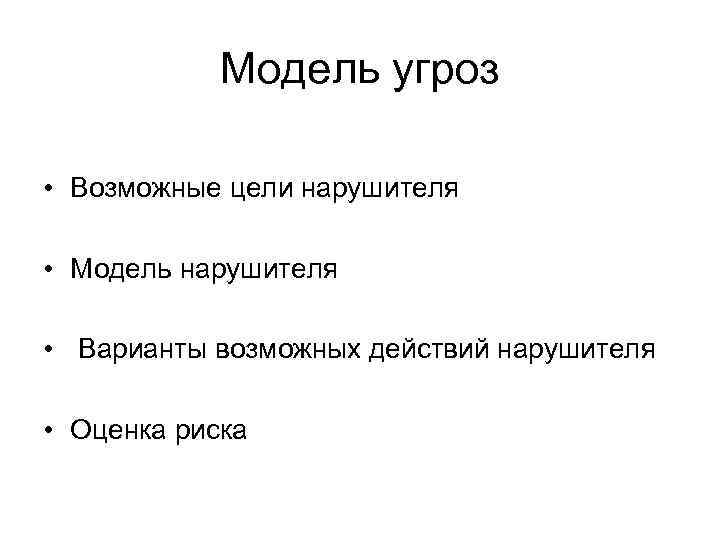 Модель угроз

• Возможные цели нарушителя

• Модель нарушителя

• Варианты возможных действий нарушителя

• Оценка риска